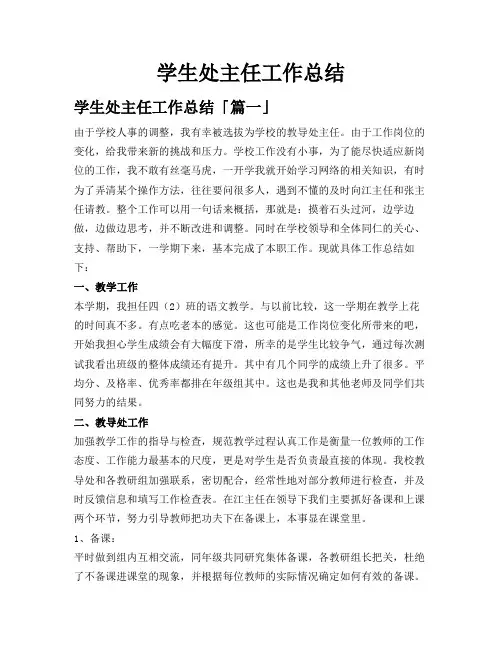 学生处主任工作总结

学生处主任工作总结「篇一」

由于学校人事的调整，我有幸被选拔为学校的教导处主任。由于工作岗位的变化，给我带来新的挑战和压力。学校工作没有小事，为了能尽快适应新岗位的工作，我不敢有丝毫马虎，一开学我就开始学习网络的相关知识，有时为了弄清某个操作方法，往往要问很多人，遇到不懂的及时向江主任和张主任请教。整个工作可以用一句话来概括，那就是：摸着石头过河，边学边做，边做边思考，并不断改进和调整。同时在学校领导和全体同仁的关心、支持、帮助下，一学期下来，基本完成了本职工作。现就具体工作总结如下：

一、教学工作

本学期，我担任四（2）班的语文教学。与以前比较，这一学期在教学上花的时间真不多。有点吃老本的感觉。这也可能是工作岗位变化所带来的吧，开始我担心学生成绩会有大幅度下滑，所幸的是学生比较争气，通过每次测试我看出班级的整体成绩还有提升。其中有几个同学的成绩上升了很多。平均分、及格率、优秀率都排在年级组其中。这也是我和其他老师及同学们共同努力的结果。

二、教导处工作

加强教学工作的指导与检查，规范教学过程认真工作是衡量一位教师的工作态度、工作能力最基本的尺度，更是对学生是否负责最直接的体现。我校教导处和各教研组加强联系，密切配合，经常性地对部分教师进行检查，并及时反馈信息和填写工作检查表。在江主任在领导下我们主要抓好备课和上课两个环节，努力引导教师把功夫下在备课上，本事显在课堂里。

1、备课：

平时做到组内互相交流，同年级共同研究集体备课，各教研组长把关，杜绝了不备课进课堂的现象，并根据每位教师的实际情况确定如何有效的备课。